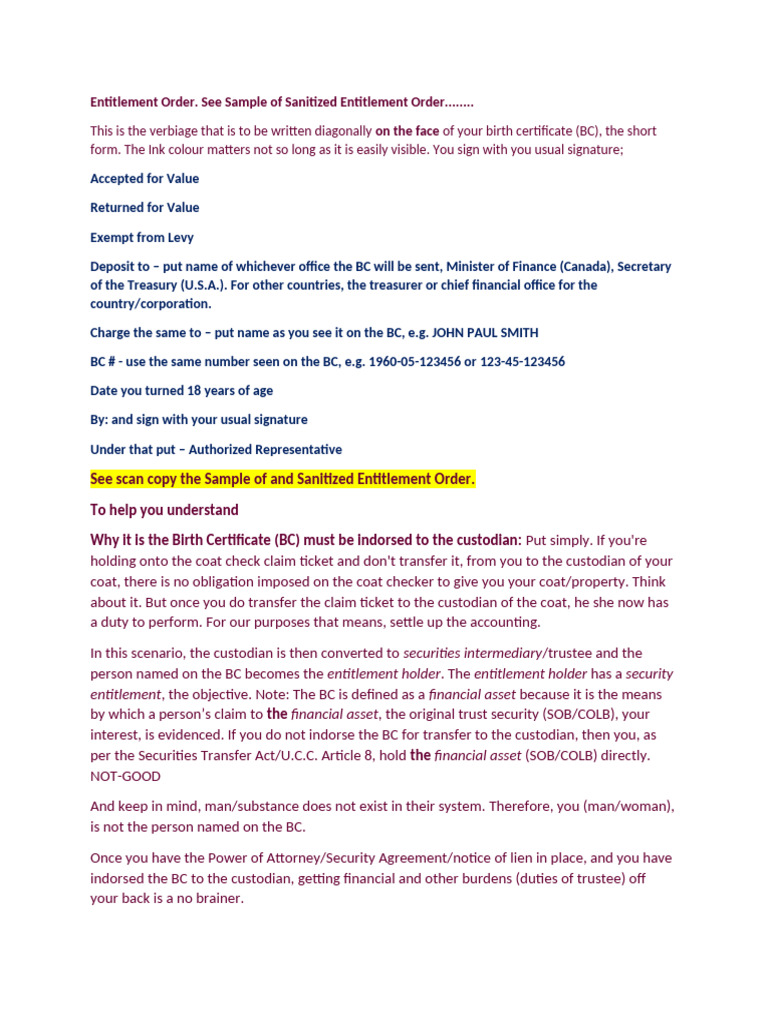 Entitlement Order. See Sample of Sanitized Entitlement Order........

This is the verbiage that is to be written diagonally on the face of your birth certificate (BC), the short form. The Ink colour matters not so long as it is easily visible. You sign with you usual signature;

Accepted for Value

Returned for Value

Exempt from Levy

Deposit to – put name of whichever office the BC will be sent, Minister of Finance (Canada), Secretary of the Treasury (U.S.A.). For other countries, the treasurer or chief financial office for the country/corporation.

Charge the same to – put name as you see it on the BC, e.g. JOHN PAUL SMITH

BC # - use the same number seen on the BC, e.g. 1960-05-123456 or 123-45-123456

Date you turned 18 years of age

By: and sign with your usual signature

Under that put – Authorized Representative

See scan copy the Sample of and Sanitized Entitlement Order.

To help you understand

Why it is the Birth Certificate (BC) must be indorsed to the custodian: Put simply. If you're holding onto the coat check claim ticket and don't transfer it, from you to the custodian of your coat, there is no obligation imposed on the coat checker to give you your coat/property. Think about it. But once you do transfer the claim ticket to the custodian of the coat, he she now has a duty to perform. For our purposes that means, settle up the accounting.

In this scenario, the custodian is then converted to securities intermediary/trustee and the person named on the BC becomes the entitlement holder. The entitlement holder has a security entitlement, the objective. Note: The BC is defined as a financial asset because it is the means by which a person's claim to the financial asset, the original trust security (SOB/COLB), your interest, is evidenced. If you do not indorse the BC for transfer to the custodian, then you, as per the Securities Transfer Act/U.C.C. Article 8, hold the financial asset (SOB/COLB) directly. NOT-GOOD

And keep in mind, man/substance does not exist in their system. Therefore, you (man/woman), is not the person named on the BC.

Once you have the Power of Attorney/Security Agreement/notice of lien in place, and you have indorsed the BC to the custodian, getting financial and other burdens (duties of trustee) off your back is a no brainer.